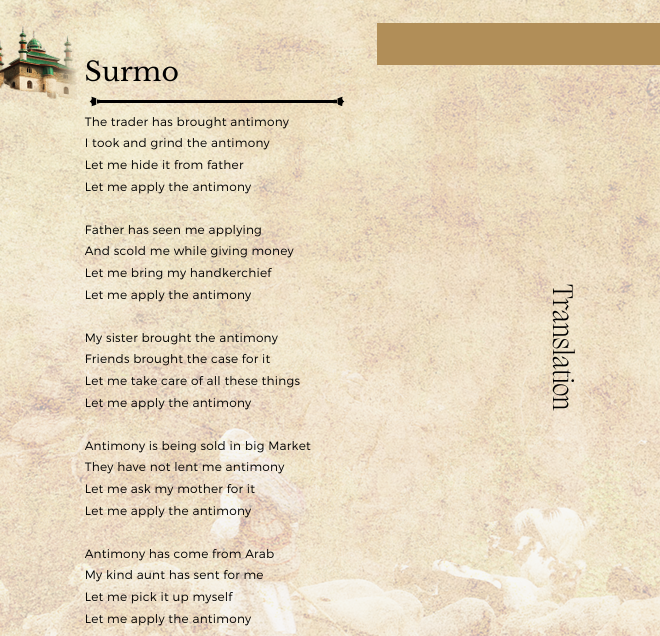 Surmo

The trader has brought antimony
I took and grind the antimony
Let me hide it from father
Let me apply the antimony

Father has seen me applying
And scold me while giving money
Let me bring my handkerchief
Let me apply the antimony

My sister brought the antimony
Friends brought the case for it
Let me take care of all these things
Let me apply the antimony

Antimony is being sold in big Market
They have not lent me antimony
Let me ask my mother for it
Let me apply the antimony

Antimony has come from Arab
My kind aunt has sent for me
Let me pick it up myself
Let me apply the antimony

Translation